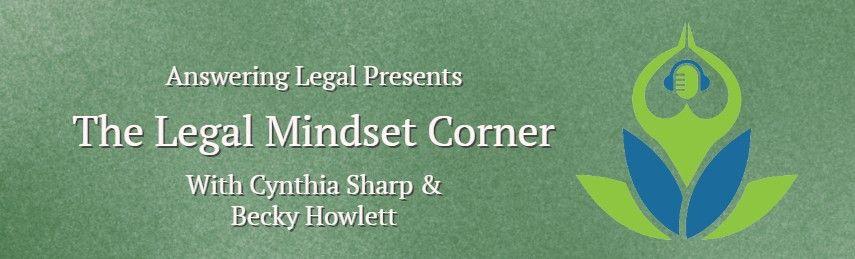 Answering Legal Presents

The Legal Mindset Corner

With Cynthia Sharp & Becky Howlett